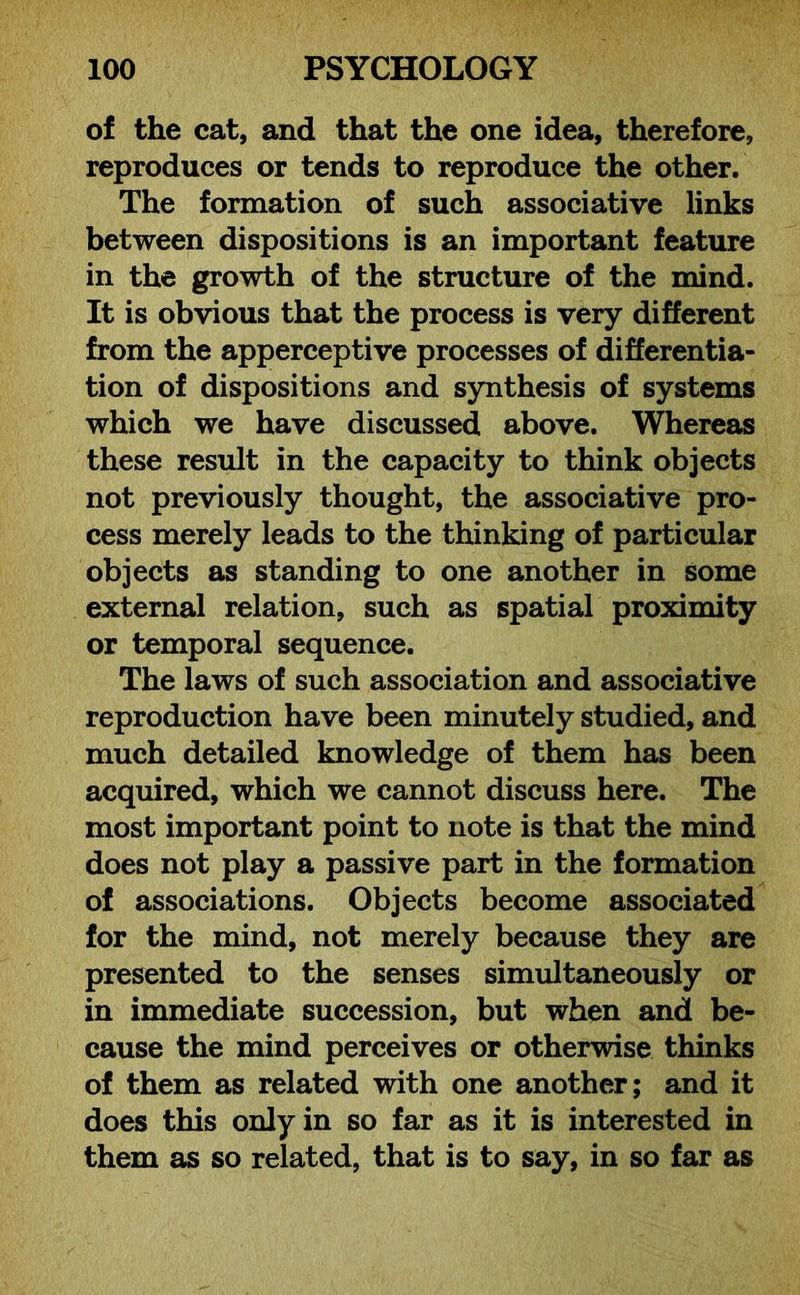 100 PSYCHOLOGY

of the cat, and that the one idea, therefore, reproduces or tends to reproduce the other.

The formation of such associative links between dispositions is an important feature in the growth of the structure of the mind. It is obvious that the process is very different from the apperceptive processes of differentiation of dispositions and synthesis of systems which we have discussed above. Whereas these result in the capacity to think objects not previously thought, the associative process merely leads to the thinking of particular objects as standing to one another in some external relation, such as spatial proximity or temporal sequence.

The laws of such association and associative reproduction have been minutely studied, and much detailed knowledge of them has been acquired, which we cannot discuss here. The most important point to note is that the mind does not play a passive part in the formation of associations. Objects become associated for the mind, not merely because they are presented to the senses simultaneously or in immediate succession, but when and because the mind perceives or otherwise thinks of them as related with one another; and it does this only in so far as it is interested in them as so related, that is to say, in so far as